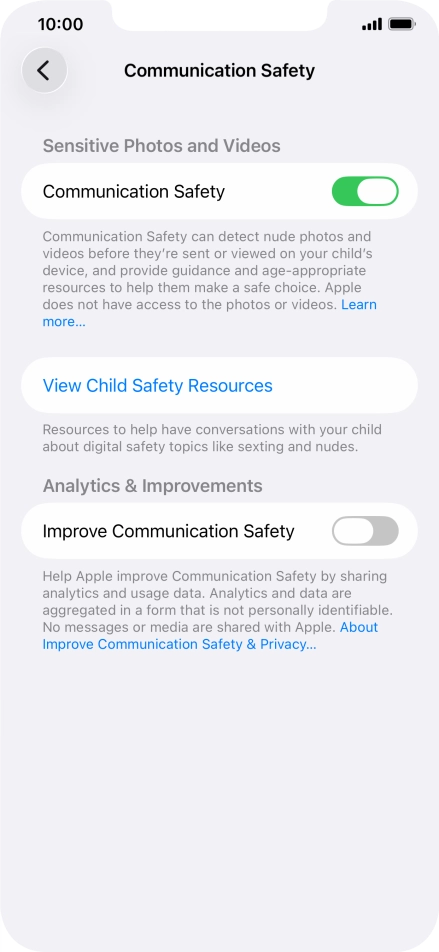 10:00

Communication Safety

Sensitive Photos and Videos

Communication Safety

Communication Safety can detect nude photos and videos before they're sent or viewed on your child's device, and provide guidance and age-appropriate resources to help them make a safe choice. Apple does not have access to the photos or videos. Learn more...

View Child Safety Resources

Resources to help have conversations with your child about digital safety topics like sexting and nudes.

Analytics & Improvements

Improve Communication Safety

Help Apple improve Communication Safety by sharing analytics and usage data. Analytics and data are aggregated in a form that is not personally identifiable. No messages or media are shared with Apple. About Improve Communication Safety & Privacy...